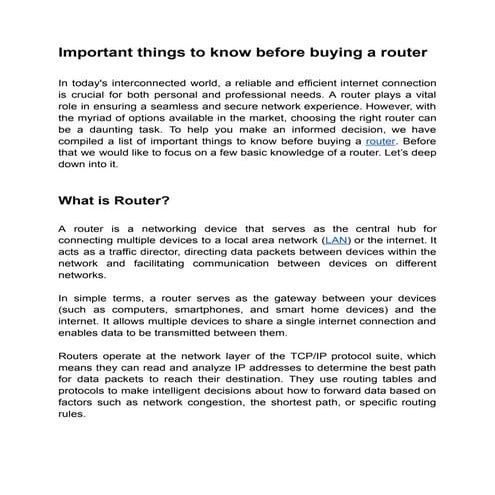 Important things to know before buying a router

In today's interconnected world, a reliable and efficient internet connection is crucial for both personal and professional needs. A router plays a vital role in ensuring a seamless and secure network experience. However, with the myriad of options available in the market, choosing the right router can be a daunting task. To help you make an informed decision, we have compiled a list of important things to know before buying a router. Before that we would like to focus on a few basic knowledge of a router. Let's deep down into it.

What is Router?

A router is a networking device that serves as the central hub for connecting multiple devices to a local area network (LAN) or the internet. It acts as a traffic director, directing data packets between devices within the network and facilitating communication between devices on different networks.

In simple terms, a router serves as the gateway between your devices (such as computers, smartphones, and smart home devices) and the internet. It allows multiple devices to share a single internet connection and enables data to be transmitted between them.

Routers operate at the network layer of the TCP/IP protocol suite, which means they can read and analyze IP addresses to determine the best path for data packets to reach their destination. They use routing tables and protocols to make intelligent decisions about how to forward data based on factors such as network congestion, the shortest path, or specific routing rules.